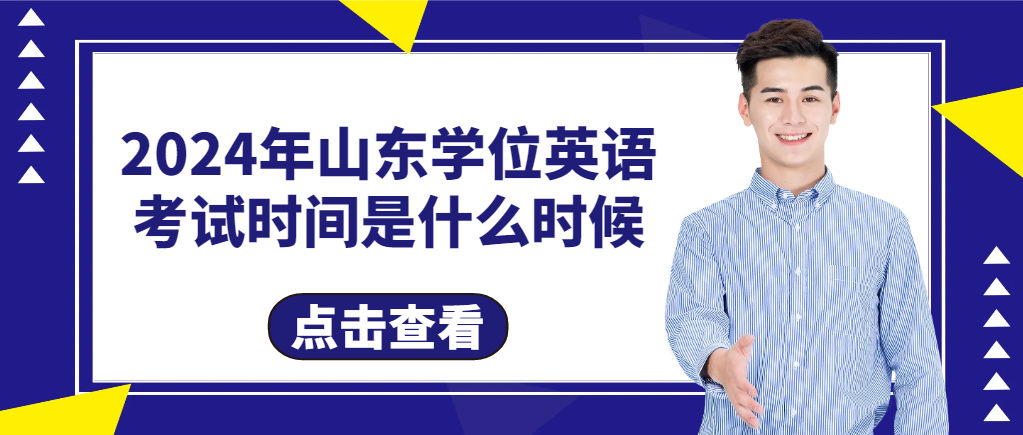 2024年山东学位英语考试时间是什么时候

点击查看